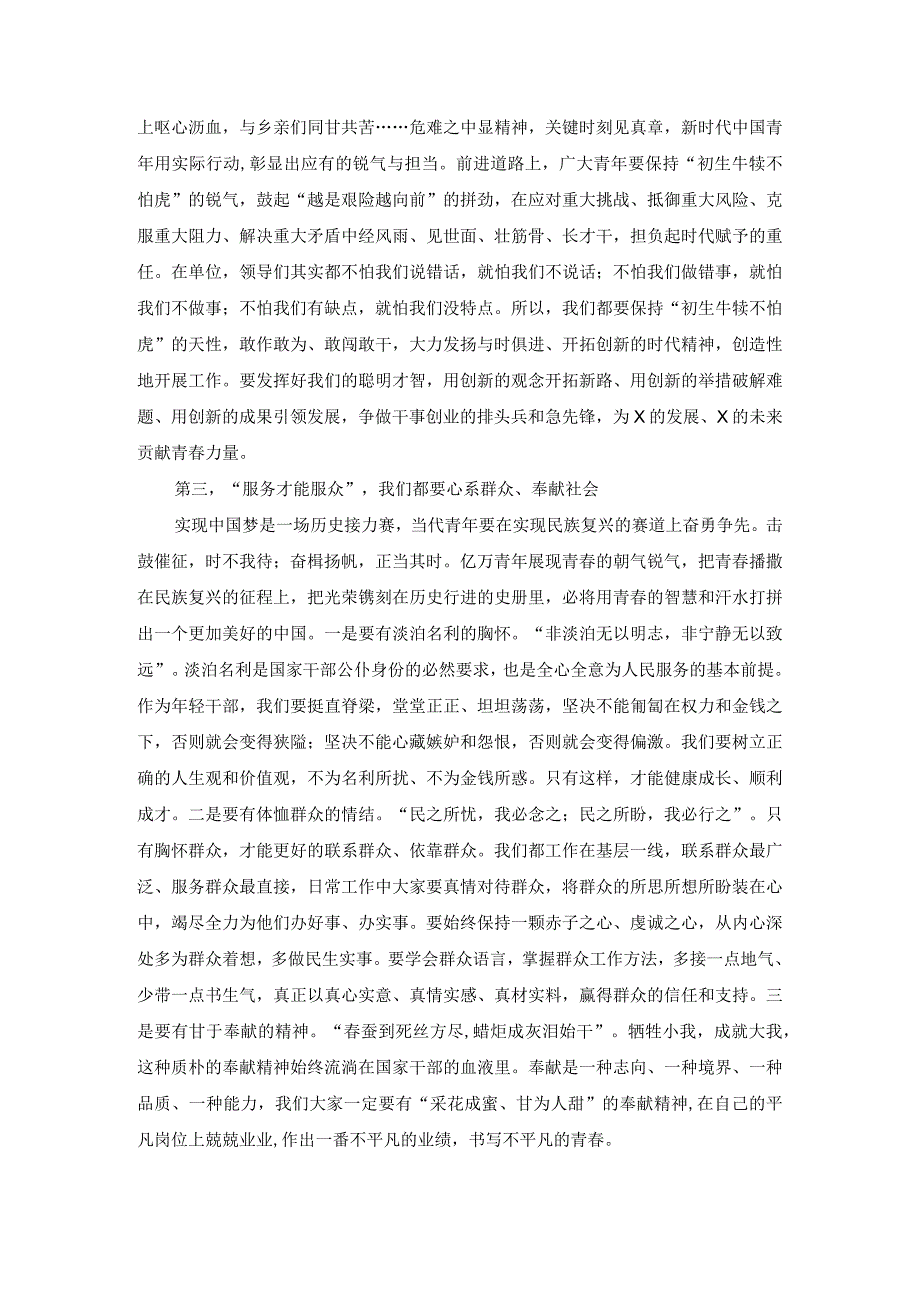 上呕心沥血，与乡亲们同甘共苦……危难之中显精神，关键时刻见真章，新时代中国青年用实际行动，彰显出应有的锐气与担当。前进道路上，广大青年要保持“初生牛犊不怕虎”的锐气，鼓起“越是艰险越向前”的拼劲，在应对重大挑战、抵御重大风险、克服重大阻力、解决重大矛盾中经风雨、见世面、壮筋骨、长才干，担负起时代赋予的重任。在单位，领导们其实都不怕我们说错话，就怕我们不说话；不怕我们做错事，就怕我们不做事；不怕我们有缺点，就怕我们没特点。所以，我们都要保持“初生牛犊不怕虎”的天性，敢作敢为、敢闯敢干，大力发扬与时俱进、开拓创新的时代精神，创造性地开展工作。要发挥好我们的聪明才智，用创新的观念开拓新路、用创新的举措破解难题、用创新的成果引领发展，争做干事创业的排头兵和急先锋，为X的发展、X的未来贡献青春力量。

第三，“服务才能服众”，我们都要心系群众、奉献社会

实现中国梦是一场历史接力赛，当代青年要在实现民族复兴的赛道上奋勇争先。击鼓催征，时不我待；奋楫扬帆，正当其时。亿万青年展现青春的朝气锐气，把青春播撒在民族复兴的征程上，把光荣镌刻在历史行进的史册里，必将用青春的智慧和汗水打拼出一个更加美好的中国。一是要有淡泊名利的胸怀。“非淡泊无以明志，非宁静无以致远”。淡泊名利是国家干部公仆身份的必然要求，也是全心全意为人民服务的基本前提。作为年轻干部，我们要挺直脊梁，堂堂正正、坦坦荡荡，坚决不能匍匐在权力和金钱之下，否则就会变得狭隘；坚决不能心藏嫉妒和怨恨，否则就会变得偏激。我们要树立正确的人生观和价值观，不为名利所扰、不为金钱所惑。只有这样，才能健康成长、顺利成才。二是要有体恤群众的情结。“民之所忧，我必念之；民之所盼，我必行之”。只有胸怀群众，才能更好的联系群众、依靠群众。我们都工作在基层一线，联系群众最广泛、服务群众最直接，日常工作中大家要真情对待群众，将群众的所思所想所盼装在心中，竭尽全力为他们办好事、办实事。要始终保持一颗赤子之心、虔诚之心，从内心深处多为群众着想，多做民生实事。要学会群众语言，掌握群众工作方法，多接一点地气、少带一点书生气，真正以真心实意、真情实感、真材实料，赢得群众的信任和支持。三是要有甘于奉献的精神。“春蚕到死丝方尽，蜡炬成灰泪始干”。牺牲小我，成就大我，这种质朴的奉献精神始终流淌在国家干部的血液里。奉献是一种志向、一种境界、一种品质、一种能力，我们大家一定要有“采花成蜜、甘为人甜”的奉献精神，在自己的平凡岗位上兢兢业业，作出一番不平凡的业绩，书写不平凡的青春。